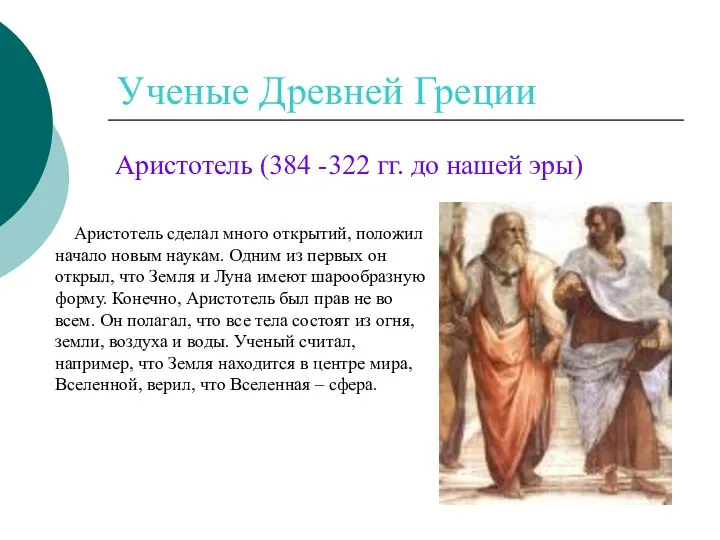 Ученые Древней Греции

Аристотель (384 -322 гг. до нашей эры)

Аристотель сделал много открытий, положил начало новым наукам. Одним из первых он открыл, что Земля и Луна имеют шарообразную форму. Конечно, Аристотель был прав не во всем. Он полагал, что все тела состоят из огня, земли, воздуха и воды. Ученый считал, например, что Земля находится в центре мира, Вселенной, верил, что Вселенная – сфера.